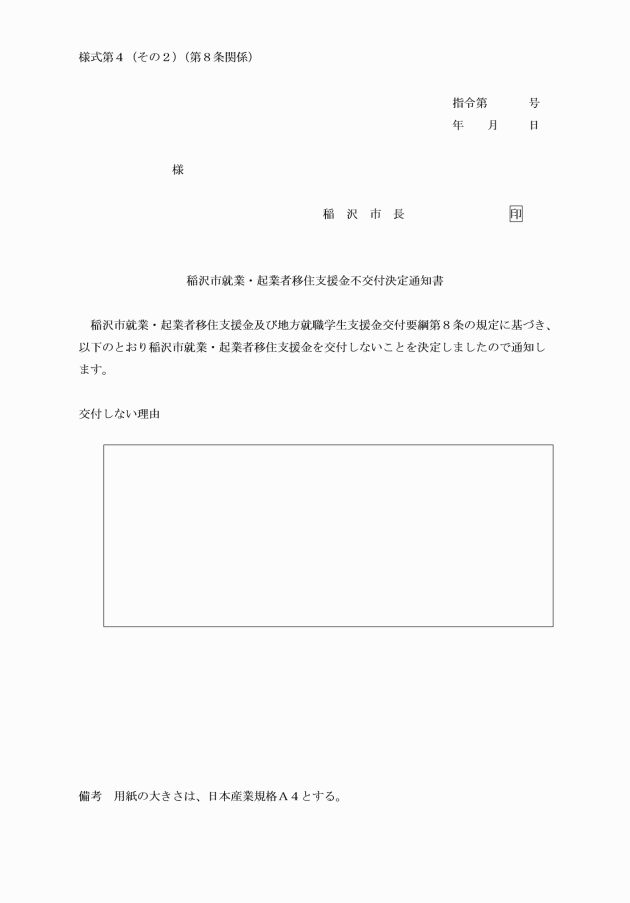 様式第４（その２）（第８条関係）

指令第　　　号
年　　月　　日

様

稲　沢　市　長　　　　　　　印

稲沢市就業・起業者移住支援金不交付決定通知書

稲沢市就業・起業者移住支援金及び地方就職学生支援金交付要綱第８条の規定に基づき、以下のとおり稲沢市就業・起業者移住支援金を交付しないことを決定しましたので通知します。

交付しない理由

備考　用紙の大きさは、日本産業規格Ａ４とする。